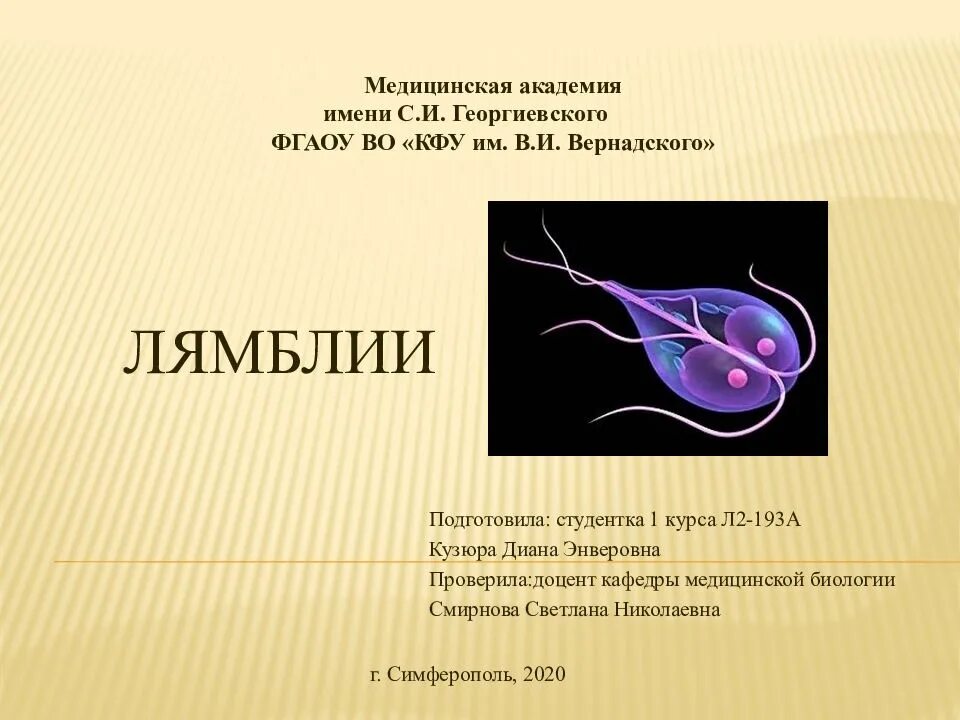 Медицинская академия
имени С.И. Георгиевского
ФГАОУ ВО «КФУ им. В.И. Вернадского»

ЛЯМБЛИИ

Подготовила: студентка 1 курса Л2-193А
Кузюра Диана Энверовна
Проверила:доцент кафедры медицинской биологии
Смирнова Светлана Николаевна

г. Симферополь, 2020